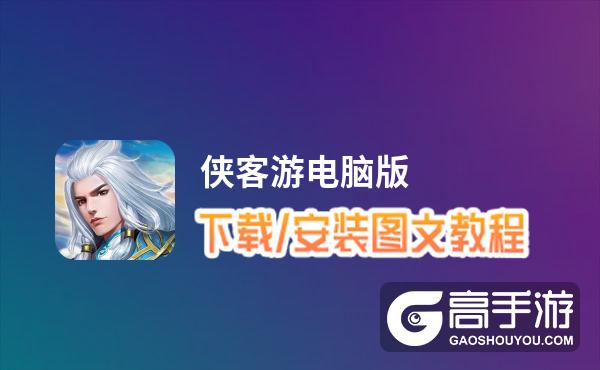 侠客游电脑版

下载/安装图文教程

高手游
GAOSHOUYOU.COM